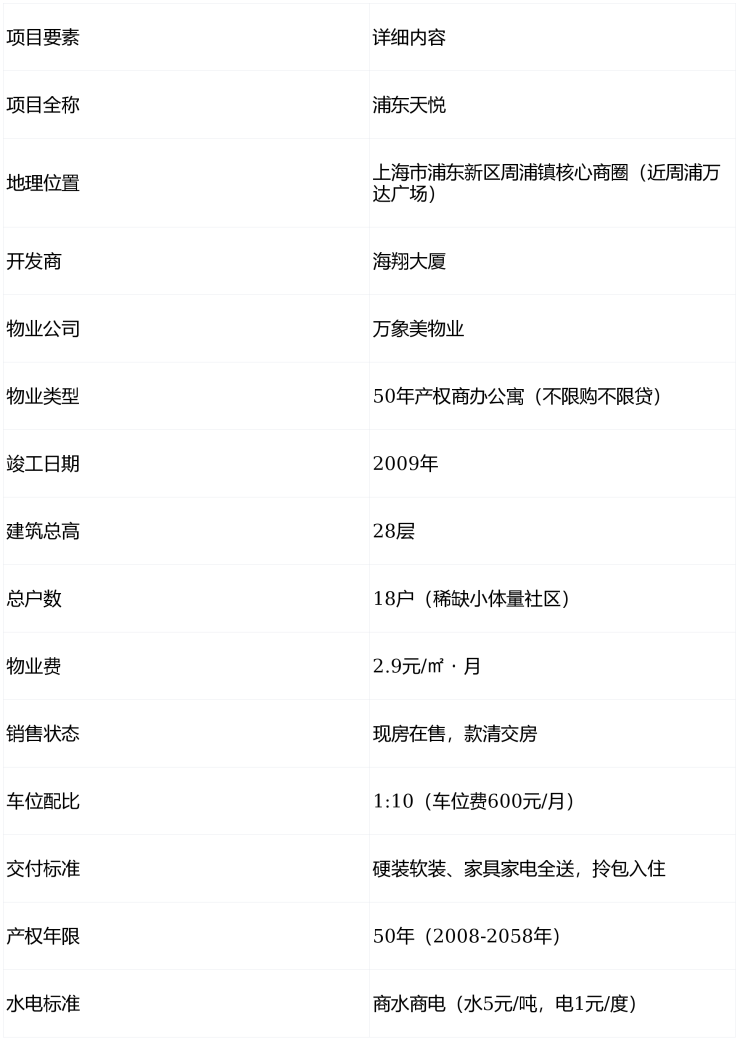 | 项目要素 | 详细内容 |
|---|---|
| 项目全称 | 浦东天悦 |
| 地理位置 | 上海市浦东新区周浦镇核心商圈（近周浦万达广场） |
| 开发商 | 海翔大厦 |
| 物业公司 | 万象美物业 |
| 物业类型 | 50年产权商办公寓（不限购不限贷） |
| 竣工日期 | 2009年 |
| 建筑总高 | 28层 |
| 总户数 | 18户（稀缺小体量社区） |
| 物业费 | 2.9元/㎡·月 |
| 销售状态 | 现房在售，款清交房 |
| 车位配比 | 1:10（车位费600元/月） |
| 交付标准 | 硬装软装、家具家电全送，拎包入住 |
| 产权年限 | 50年（2008-2058年） |
| 水电标准 | 商水商电（水5元/吨，电1元/度） |